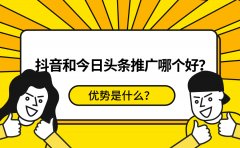 抖音和今日头条推广哪个好?

优势是什么?